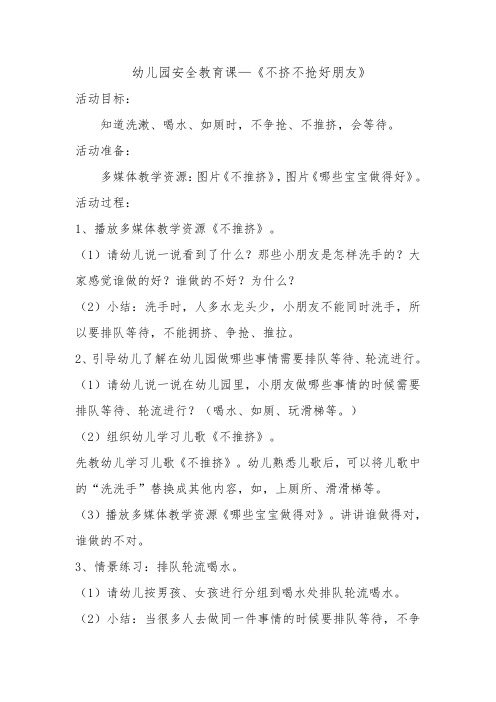 幼儿园安全教育课—《不挤不抢好朋友》

活动目标：

知道洗漱、喝水、如厕时，不争抢、不推挤，会等待。

活动准备：

多媒体教学资源：图片《不推挤》，图片《哪些宝宝做得好》。

活动过程：

1、播放多媒体教学资源《不推挤》。

（1）请幼儿说一说看到了什么？那些小朋友是怎样洗手的？大家感觉谁做的好？谁做的不好？为什么？

（2）小结：洗手时，人多水龙头少，小朋友不能同时洗手，所以要排队等待，不能拥挤、争抢、推拉。

2、引导幼儿了解在幼儿园做哪些事情需要排队等待、轮流进行。

（1）请幼儿说一说在幼儿园里，小朋友做哪些事情的时候需要排队等待、轮流进行？（喝水、如厕、玩滑梯等。）

（2）组织幼儿学习儿歌《不推挤》。

先教幼儿学习儿歌《不推挤》。幼儿熟悉儿歌后，可以将儿歌中的“洗洗手”替换成其他内容，如，上厕所、滑滑梯等。

（3）播放多媒体教学资源《哪些宝宝做得对》。讲讲谁做得对，谁做的不对。

3、情景练习：排队轮流喝水。

（1）请幼儿按男孩、女孩进行分组到喝水处排队轮流喝水。

（2）小结：当很多人去做同一件事情的时候要排队等待，不争